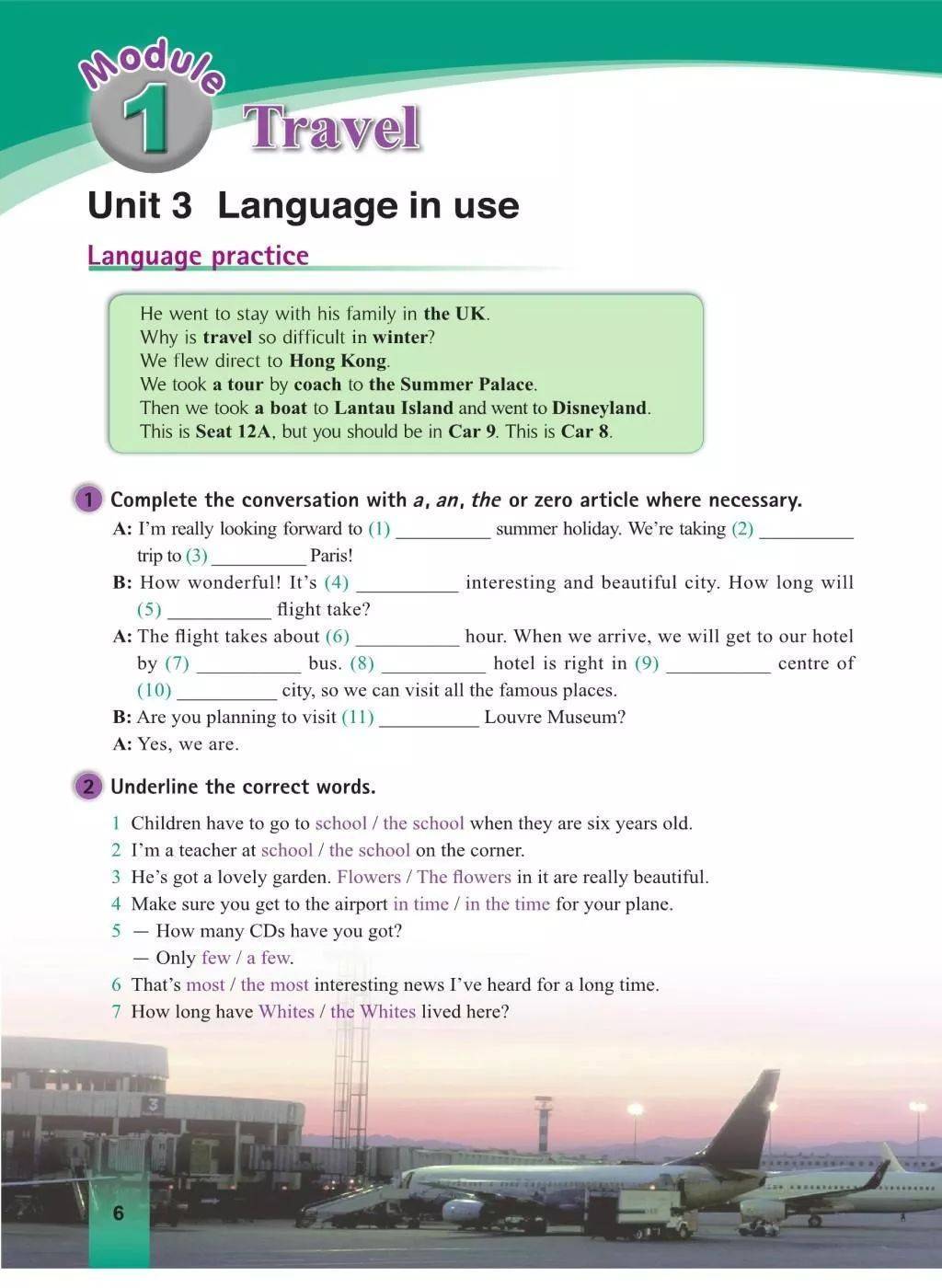 Module 1 Travel

Unit 3 Language in use

Language practice

He went to stay with his family in the UK.
Why is travel so difficult in winter?
We flew direct to Hong Kong.
We took a tour by coach to the Summer Palace.
Then we took a boat to Lantau Island and went to Disneyland.
This is Seat 12A, but you should be in Car 9. This is Car 8.

1 Complete the conversation with a, an, the or zero article where necessary.

A: I'm really looking forward to (1) ____ summer holiday. We're taking (2) ____ trip to (3) ____ Paris!

B: How wonderful! It's (4) ____ interesting and beautiful city. How long will (5) ____ flight take?

A: The flight takes about (6) ____ hour. When we arrive, we will get to our hotel by (7) ____ bus. (8) ____ hotel is right in (9) ____ centre of (10) ____ city, so we can visit all the famous places.

B: Are you planning to visit (11) ____ Louvre Museum?

A: Yes, we are.

2 Underline the correct words.

1 Children have to go to school / the school when they are six years old.
2 I'm a teacher at school / the school on the corner.
3 He's got a lovely garden. Flowers / The flowers in it are really beautiful.
4 Make sure you get to the airport in time / in the time for your plane.
5 — How many CDs have you got?
— Only few / a few.
6 That's most / the most interesting news I've heard for a long time.
7 How long have Whites / the Whites lived here?

6